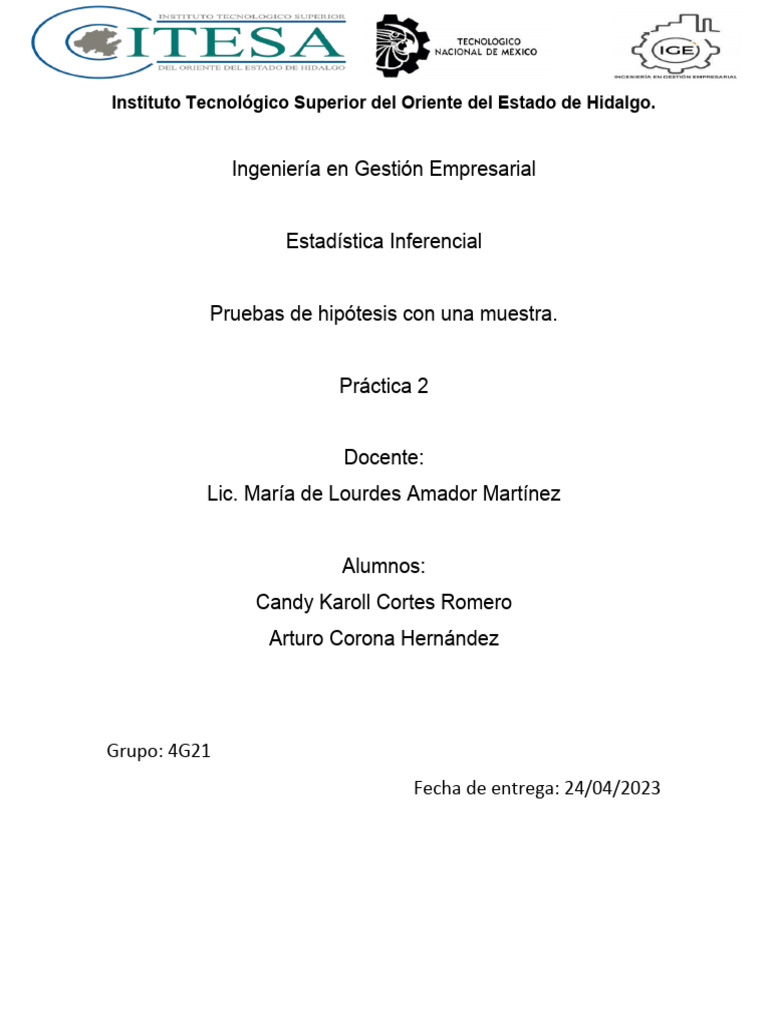 INSTITUTO TECNOLOGICO SUPERIOR
ITESA
DEL ORIENTE DEL ESTADO DE HIDALGO

TECNOLOGICO NACIONAL DE MEXICO

IGE
INGENIERÍA EN GESTIÓN EMPRESARIAL

Instituto Tecnológico Superior del Oriente del Estado de Hidalgo.

Ingeniería en Gestión Empresarial

Estadística Inferencial

Pruebas de hipótesis con una muestra.

Práctica 2

Docente:
Lic. María de Lourdes Amador Martínez

Alumnos:
Candy Karoll Cortes Romero
Arturo Corona Hernández

Grupo: 4G21

Fecha de entrega: 24/04/2023